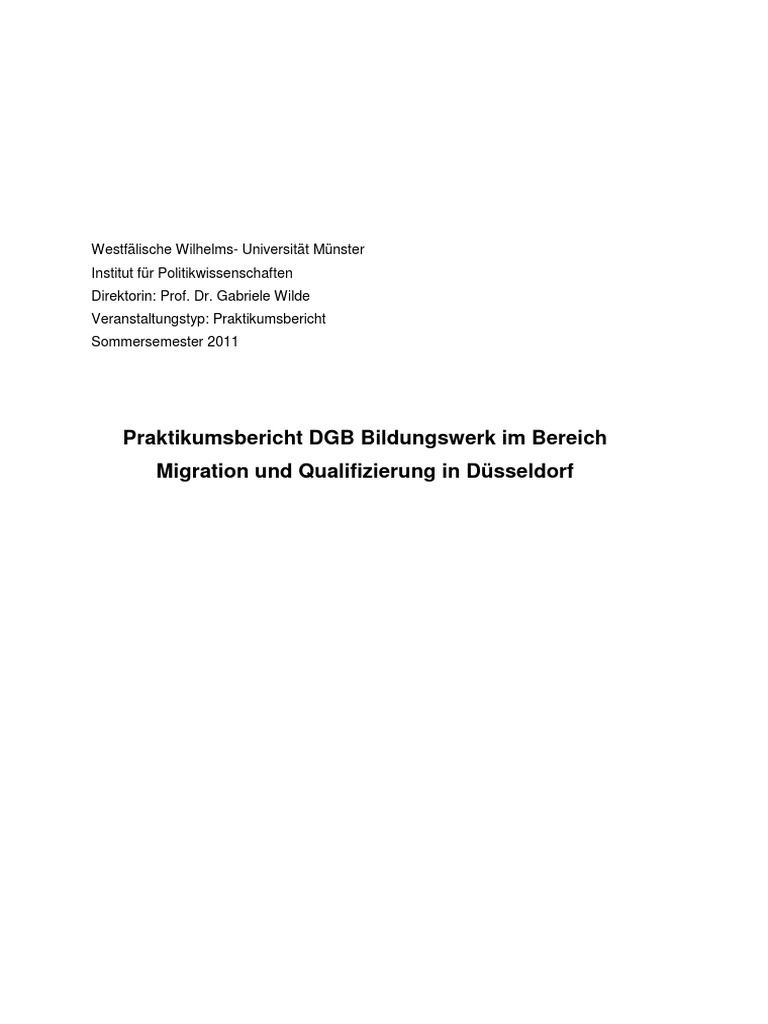 Westfälische Wilhelms- Universität Münster
Institut für Politikwissenschaften
Direktorin: Prof. Dr. Gabriele Wilde
Veranstaltungstyp: Praktikumsbericht
Sommersemester 2011

Praktikumsbericht DGB Bildungswerk im Bereich Migration und Qualifizierung in Düsseldorf